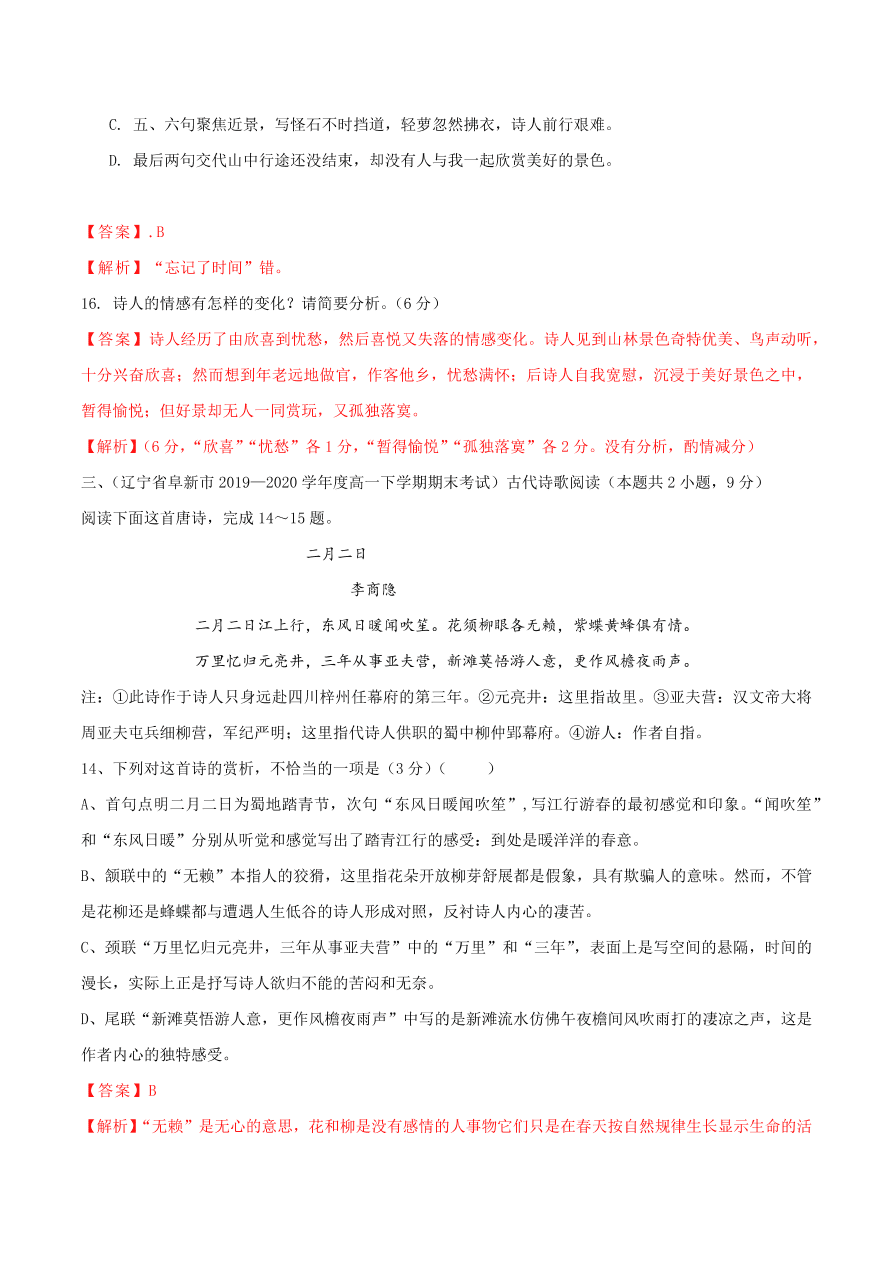 C. 五、六句聚焦近景，写怪石不时挡道，轻萝忽然拂衣，诗人前行艰难。

D. 最后两句交代山中行途还没结束，却没有人与我一起欣赏美好的景色。

【答案】.B

【解析】“忘记了时间”错。

16. 诗人的情感有怎样的变化？请简要分析。(6分)

【答案】诗人经历了由欣喜到忧愁，然后喜悦又失落的情感变化。诗人见到山林景色奇特优美、鸟声动听，十分兴奋欣喜；然而想到年老远地做官，作客他乡，忧愁满怀；后诗人自我宽慰，沉浸于美好景色之中，暂得愉悦；但好景却无人一同赏玩，又孤独落寞。

【解析】(6分，“欣喜”“忧愁”各1分，“暂得愉悦”“孤独落寞”各2分。没有分析，酌情减分)

三、(辽宁省阜新市2019—2020学年度高一下学期期末考试)古代诗歌阅读(本题共2小题，9分)

阅读下面这首唐诗，完成14～15题。

二月二日

李商隐

二月二日江上行，东风日暖闻吹笙。花须柳眼各无赖，紫蝶黄蜂俱有情。

万里忆归元亮井，三年从事亚夫营，新滩莫悟游人意，更作风檐夜雨声。

注：①此诗作于诗人只身远赴四川梓州任幕府的第三年。②元亮井：这里指故里。③亚夫营：汉文帝大将周亚夫屯兵细柳营，军纪严明；这里指代诗人供职的蜀中柳仲郢幕府。④游人：作者自指。

14、下列对这首诗的赏析，不恰当的一项是(3分)(　　)

A、首句点明二月二日为蜀地踏青节，次句“东风日暖闻吹笙”，写江行游春的最初感觉和印象。“闻吹笙”和“东风日暖”分别从听觉和感觉写出了踏青江行的感受：到处是暖洋洋的春意。

B、颔联中的“无赖”本指人的狡猾，这里指花朵开放柳芽舒展都是假象，具有欺骗人的意味。然而，不管是花柳还是蜂蝶都与遭遇人生低谷的诗人形成对照，反衬诗人内心的凄苦。

C、颈联“万里忆归元亮井，三年从事亚夫营”中的“万里”和“三年”，表面上是写空间的悬隔，时间的漫长，实际上正是抒写诗人欲归不能的苦闷和无奈。

D、尾联“新滩莫悟游人意，更作风檐夜雨声”中写的是新滩流水仿佛午夜檐间风吹雨打的凄凉之声，这是作者内心的独特感受。

【答案】B

【解析】“无赖”是无心的意思，花和柳是没有感情的人事物它们只是在春天按自然规律生长显示生命的活